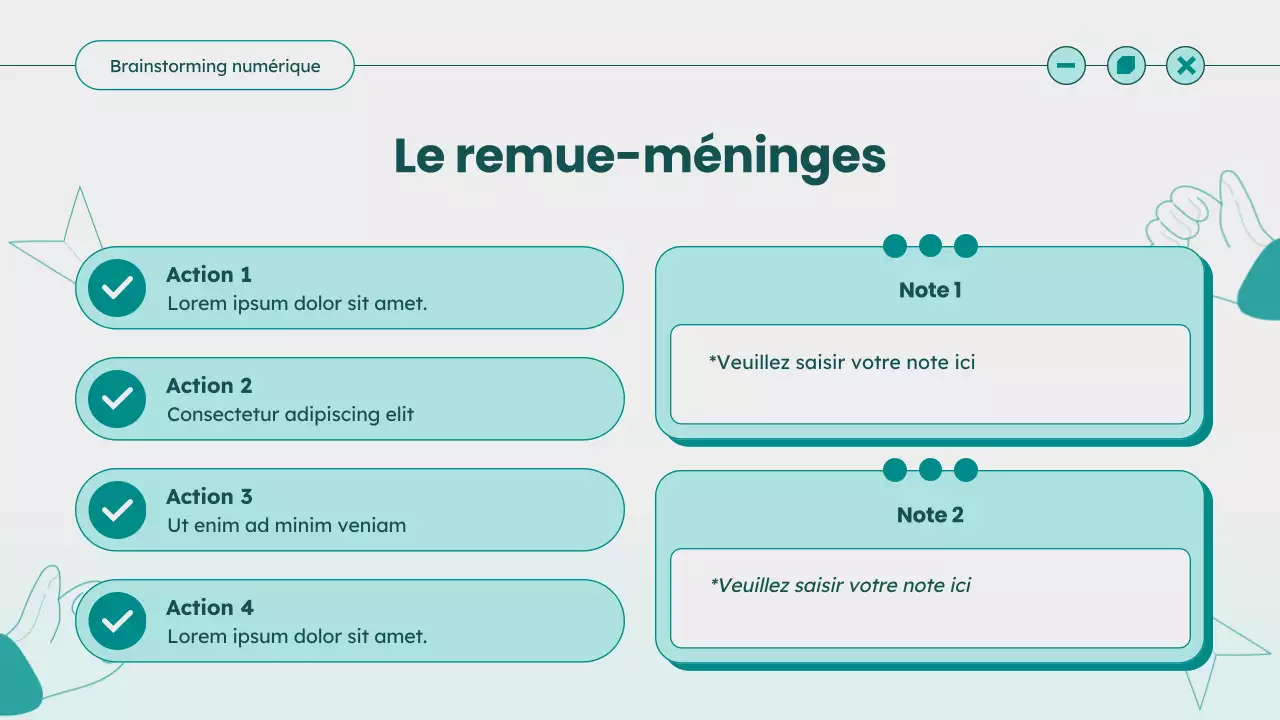 Brainstorming numérique

Le remue-méninges

Action 1
Lorem ipsum dolor sit amet.

Action 2
Consectetur adipiscing elit

Action 3
Ut enim ad minim veniam

Action 4
Lorem ipsum dolor sit amet.

Note 1
*Veuillez saisir votre note ici

Note 2
*Veuillez saisir votre note ici